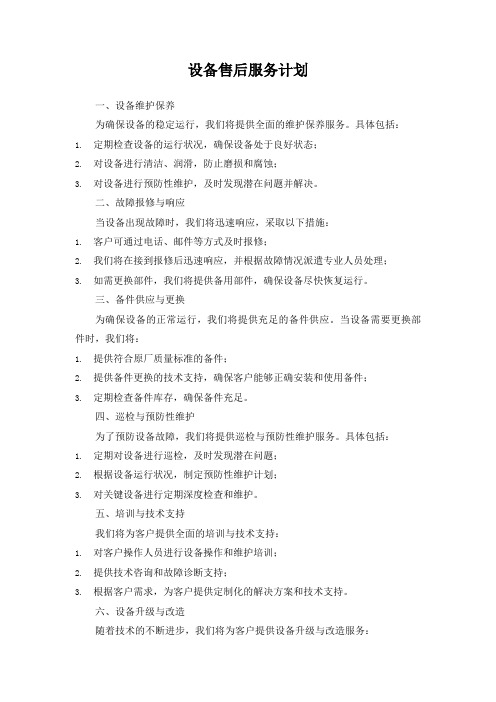 设备售后服务计划

一、设备维护保养

为确保设备的稳定运行，我们将提供全面的维护保养服务。具体包括：

1. 定期检查设备的运行状况，确保设备处于良好状态；

2. 对设备进行清洁、润滑，防止磨损和腐蚀；

3. 对设备进行预防性维护，及时发现潜在问题并解决。

二、故障报修与响应

当设备出现故障时，我们将迅速响应，采取以下措施：

1. 客户可通过电话、邮件等方式及时报修；

2. 我们将在接到报修后迅速响应，并根据故障情况派遣专业人员处理；

3. 如需更换部件，我们将提供备用部件，确保设备尽快恢复运行。

三、备件供应与更换

为确保设备的正常运行，我们将提供充足的备件供应。当设备需要更换部件时，我们将：

1. 提供符合原厂质量标准的备件；

2. 提供备件更换的技术支持，确保客户能够正确安装和使用备件；

3. 定期检查备件库存，确保备件充足。

四、巡检与预防性维护

为了预防设备故障，我们将提供巡检与预防性维护服务。具体包括：

1. 定期对设备进行巡检，及时发现潜在问题；

2. 根据设备运行状况，制定预防性维护计划；

3. 对关键设备进行定期深度检查和维护。

五、培训与技术支持

我们将为客户提供全面的培训与技术支持：

1. 对客户操作人员进行设备操作和维护培训；

2. 提供技术咨询和故障诊断支持；

3. 根据客户需求，为客户提供定制化的解决方案和技术支持。

六、设备升级与改造

随着技术的不断进步，我们将为客户提供设备升级与改造服务：